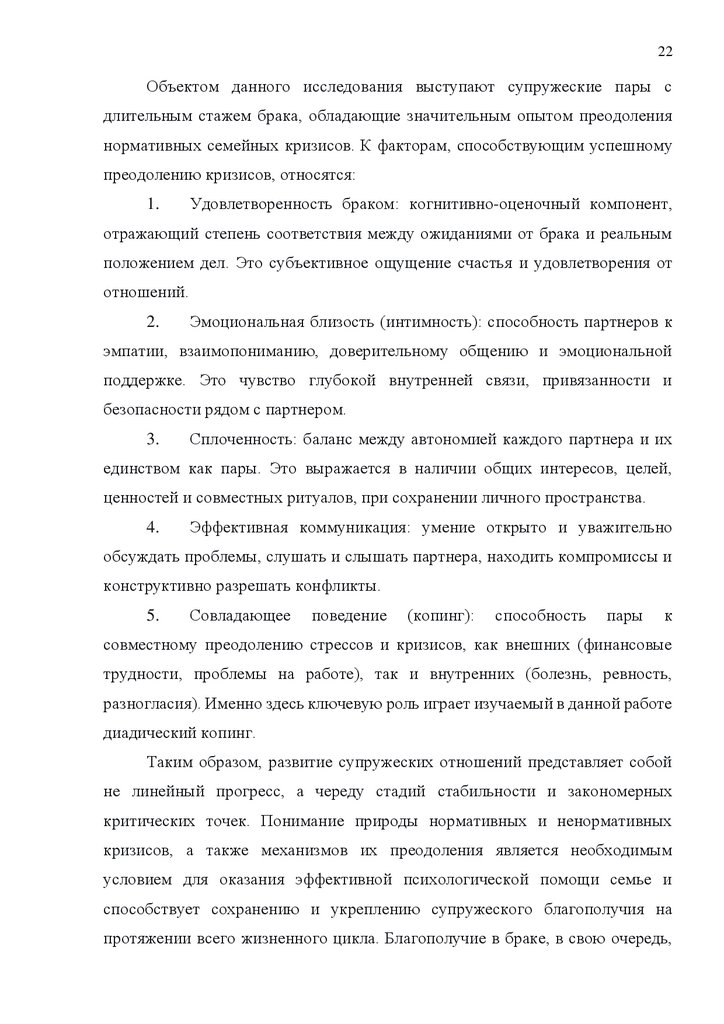 22

Объектом данного исследования выступают супружеские пары с длительным стажем брака, обладающие значительным опытом преодоления нормативных семейных кризисов. К факторам, способствующим успешному преодолению кризисов, относятся:

1. Удовлетворенность браком: когнитивно-оценочный компонент, отражающий степень соответствия между ожиданиями от брака и реальным положением дел. Это субъективное ощущение счастья и удовлетворения от отношений.

2. Эмоциональная близость (интимность): способность партнеров к эмпатии, взаимопониманию, доверительному общению и эмоциональной поддержке. Это чувство глубокой внутренней связи, привязанности и безопасности рядом с партнером.

3. Сплоченность: баланс между автономией каждого партнера и их единством как пары. Это выражается в наличии общих интересов, целей, ценностей и совместных ритуалов, при сохранении личного пространства.

4. Эффективная коммуникация: умение открыто и уважительно обсуждать проблемы, слушать и слышать партнера, находить компромиссы и конструктивно разрешать конфликты.

5. Совладающее поведение (копинг): способность пары к совместному преодолению стрессов и кризисов, как внешних (финансовые трудности, проблемы на работе), так и внутренних (болезнь, ревность, разногласия). Именно здесь ключевую роль играет изучаемый в данной работе диадический копинг.

Таким образом, развитие супружеских отношений представляет собой не линейный прогресс, а череду стадий стабильности и закономерных критических точек. Понимание природы нормативных и ненормативных кризисов, а также механизмов их преодоления является необходимым условием для оказания эффективной психологической помощи семье и способствует сохранению и укреплению супружеского благополучия на протяжении всего жизненного цикла. Благополучие в браке, в свою очередь,